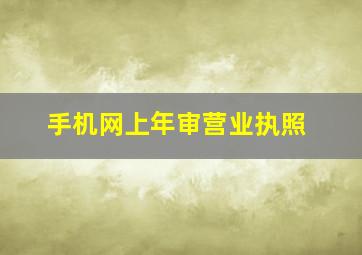 手机网上年审营业执照